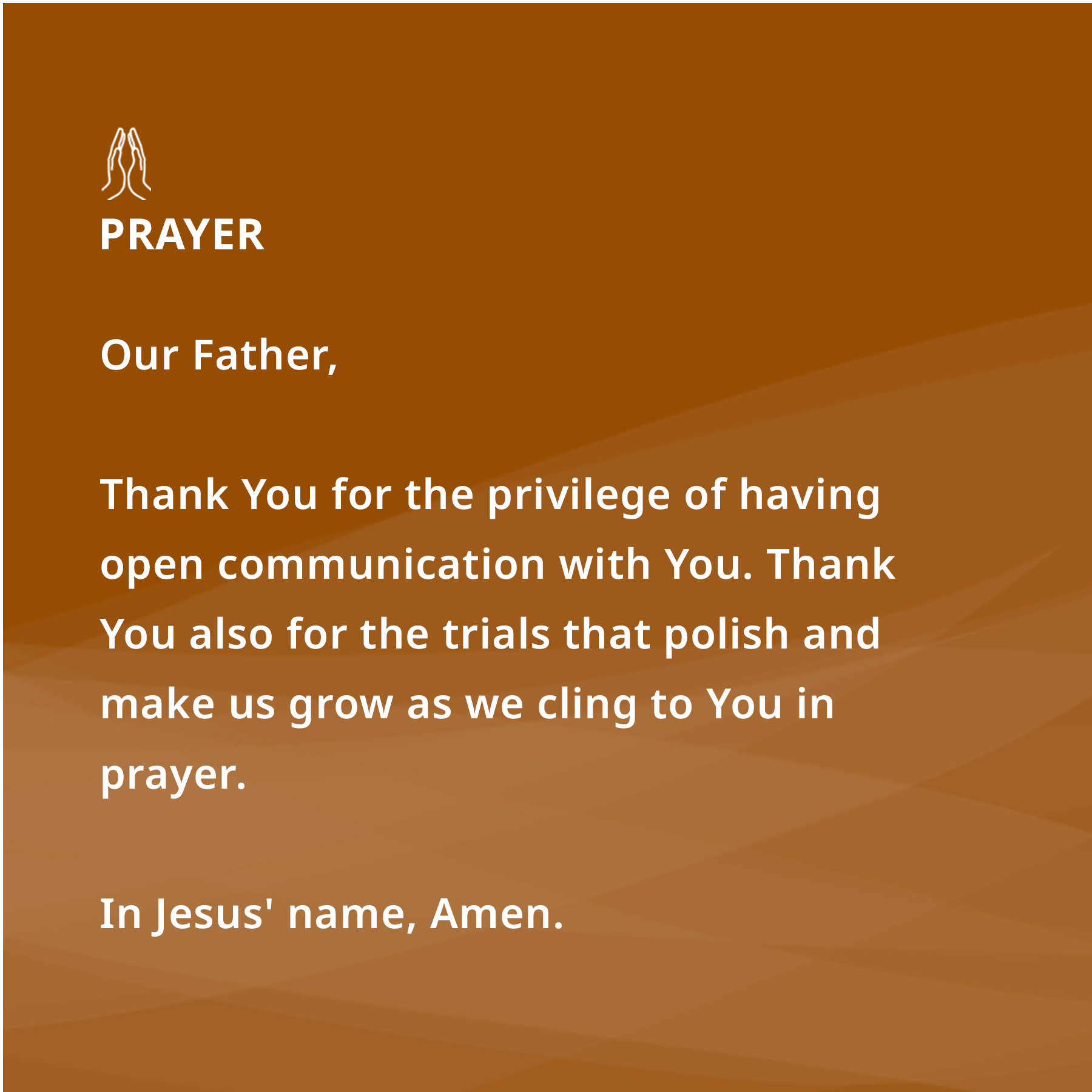 PRAYER

Our Father,

Thank You for the privilege of having open communication with You. Thank You also for the trials that polish and make us grow as we cling to You in prayer.

In Jesus' name, Amen.